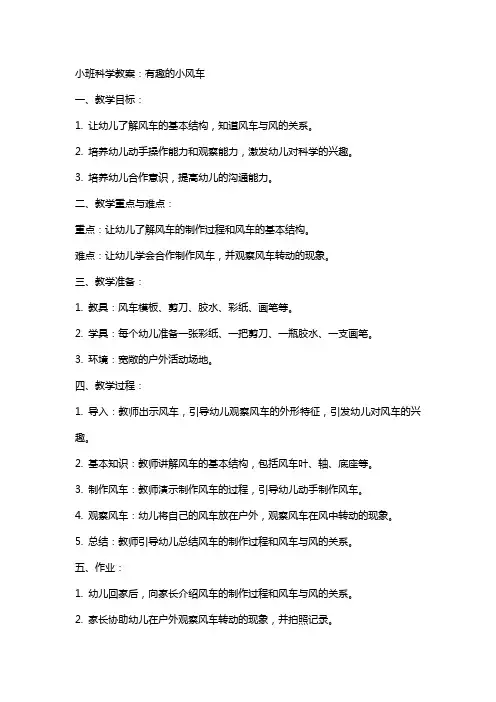 小班科学教案：有趣的小风车

一、教学目标：

1. 让幼儿了解风车的基本结构，知道风车与风的关系。

2. 培养幼儿动手操作能力和观察能力，激发幼儿对科学的兴趣。

3. 培养幼儿合作意识，提高幼儿的沟通能力。

二、教学重点与难点：

重点：让幼儿了解风车的制作过程和风车的基本结构。

难点：让幼儿学会合作制作风车，并观察风车转动的现象。

三、教学准备：

1. 教具：风车模板、剪刀、胶水、彩纸、画笔等。

2. 学具：每个幼儿准备一张彩纸、一把剪刀、一瓶胶水、一支画笔。

3. 环境：宽敞的户外活动场地。

四、教学过程：

1. 导入：教师出示风车，引导幼儿观察风车的外形特征，引发幼儿对风车的兴趣。

2. 基本知识：教师讲解风车的基本结构，包括风车叶、轴、底座等。

3. 制作风车：教师演示制作风车的过程，引导幼儿动手制作风车。

4. 观察风车：幼儿将自己的风车放在户外，观察风车在风中转动的现象。

5. 总结：教师引导幼儿总结风车的制作过程和风车与风的关系。

五、作业：

1. 幼儿回家后，向家长介绍风车的制作过程和风车与风的关系。

2. 家长协助幼儿在户外观察风车转动的现象，并拍照记录。